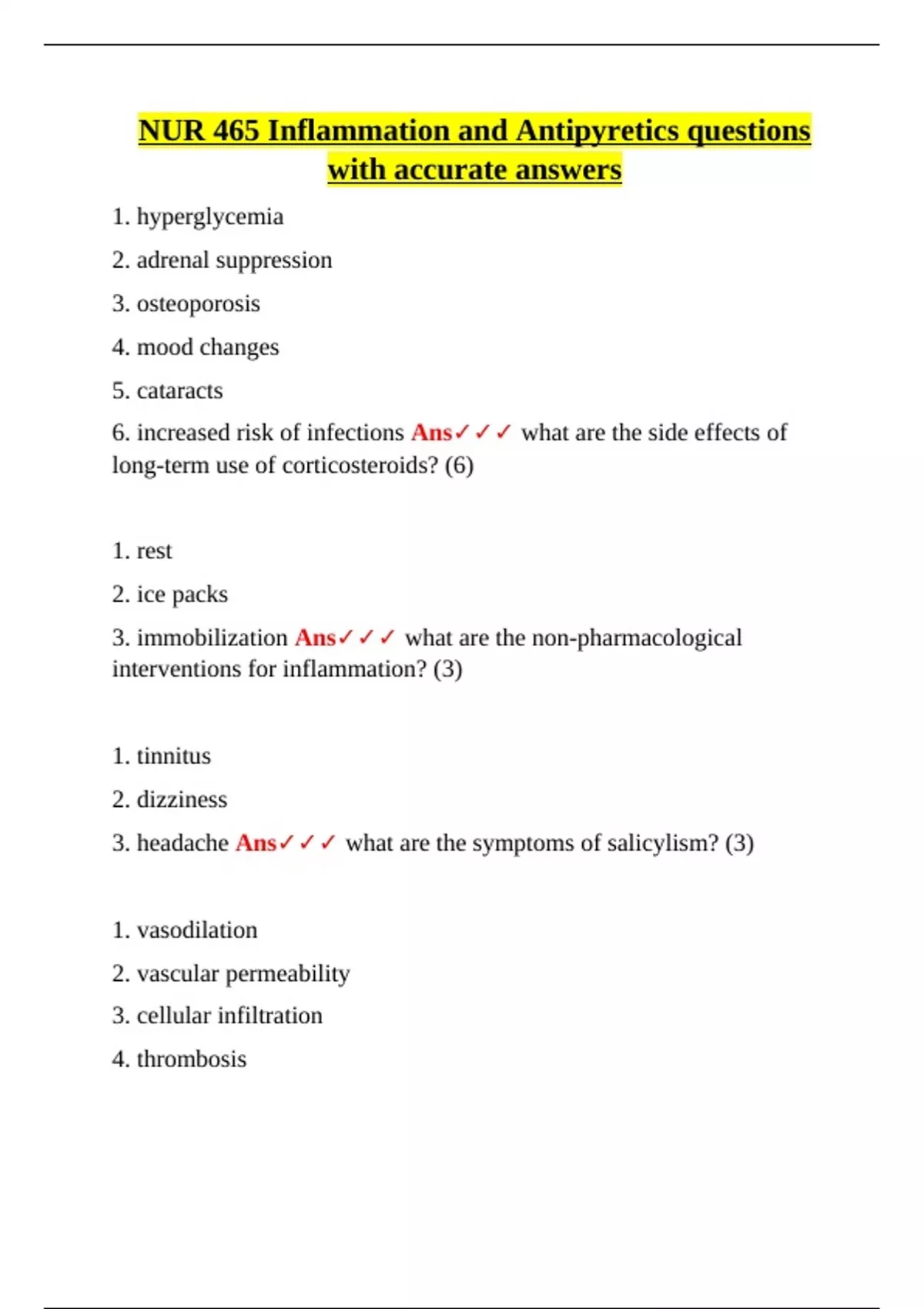 NUR 465 Inflammation and Antipyretics questions with accurate answers

1. hyperglycemia

2. adrenal suppression

3. osteoporosis

4. mood changes

5. cataracts

6. increased risk of infections Ans✓✓✓ what are the side effects of long-term use of corticosteroids? (6)

1. rest

2. ice packs

3. immobilization Ans✓✓✓ what are the non-pharmacological interventions for inflammation? (3)

1. tinnitus

2. dizziness

3. headache Ans✓✓✓ what are the symptoms of salicylism? (3)

1. vasodilation

2. vascular permeability

3. cellular infiltration

4. thrombosis